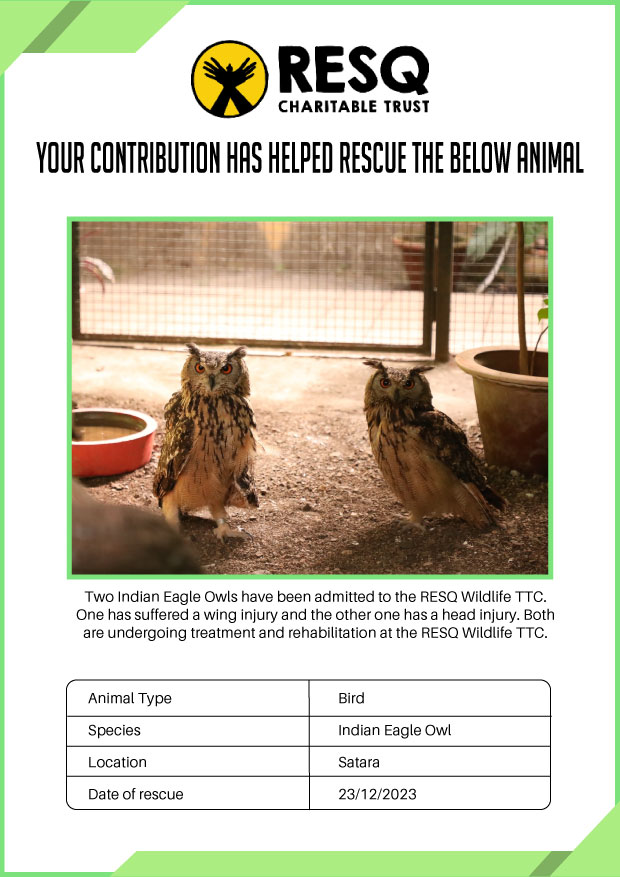 RESQ
CHARITABLE TRUST

YOUR CONTRIBUTION HAS HELPED RESCUE THE BELOW ANIMAL

Two Indian Eagle Owls have been admitted to the RESQ Wildlife TTC. One has suffered a wing injury and the other one has a head injury. Both are undergoing treatment and rehabilitation at the RESQ Wildlife TTC.

| Animal Type | Bird |
|---|---|
| Species | Indian Eagle Owl |
| Location | Satara |
| Date of rescue | 23/12/2023 |